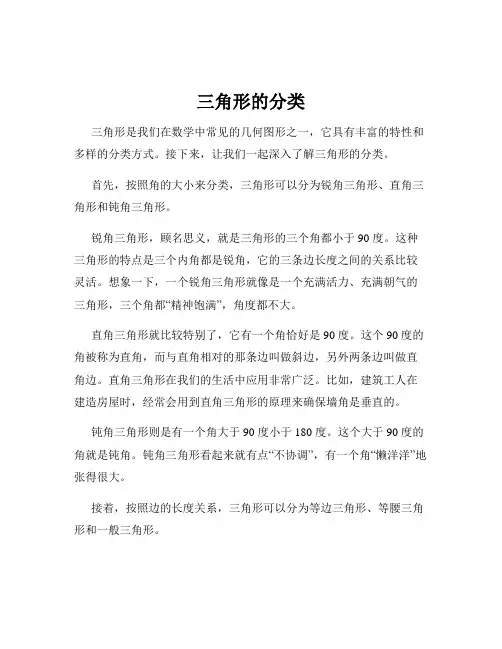 三角形的分类

三角形是我们在数学中常见的几何图形之一，它具有丰富的特性和多样的分类方式。接下来，让我们一起深入了解三角形的分类。

首先，按照角的大小来分类，三角形可以分为锐角三角形、直角三角形和钝角三角形。

锐角三角形，顾名思义，就是三角形的三个角都小于 90 度。这种三角形的特点是三个内角都是锐角，它的三条边长度之间的关系比较灵活。想象一下，一个锐角三角形就像是一个充满活力、充满朝气的三角形，三个角都“精神饱满”，角度都不大。

直角三角形就比较特别了，它有一个角恰好是 90 度。这个 90 度的角被称为直角，而与直角相对的那条边叫做斜边，另外两条边叫做直角边。直角三角形在我们的生活中应用非常广泛。比如，建筑工人在建造房屋时，经常会用到直角三角形的原理来确保墙角是垂直的。

钝角三角形则是有一个角大于 90 度小于 180 度。这个大于 90 度的角就是钝角。钝角三角形看起来就有点“不协调”，有一个角“懒洋洋”地张得很大。

接着，按照边的长度关系，三角形可以分为等边三角形、等腰三角形和一般三角形。